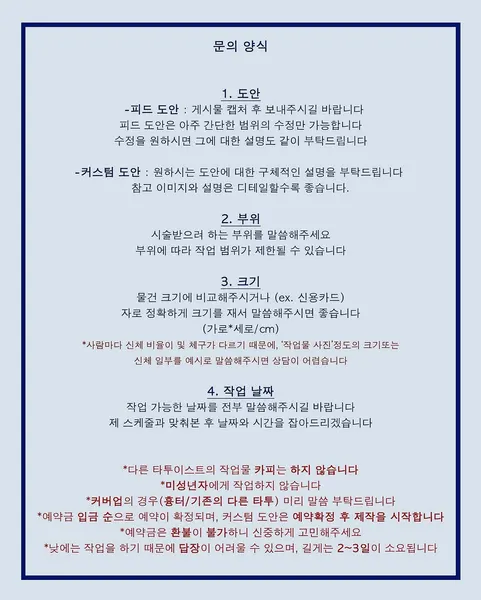 문의 양식

1. 도안
-피드 도안 : 게시물 캡처 후 보내주시길 바랍니다
피드 도안은 아주 간단한 범위의 수정만 가능합니다
수정을 원하시면 그에 대한 설명도 같이 부탁드립니다

-커스텀 도안 : 원하시는 도안에 대한 구체적인 설명을 부탁드립니다
참고 이미지와 설명은 디테일할수록 좋습니다.

2. 부위
시술받으려 하는 부위를 말씀해주세요
부위에 따라 작업 범위가 제한될 수 있습니다

3. 크기
물건 크기에 비교해주시거나 (ex. 신용카드)
자로 정확하게 크기를 재서 말씀해주시면 좋습니다
(가로*세로/cm)
*사람마다 신체 비율이 및 체구가 다르기 때문에, '작업물 사진'정도의 크기또는 신체 일부를 예시로 말씀해주시면 상담이 어렵습니다

4. 작업 날짜
작업 가능한 날짜를 전부 말씀해주시길 바랍니다
제 스케줄과 맞춰본 후 날짜와 시간을 잡아드리겠습니다

*다른 타투이스트의 작업물 카피는 하지 않습니다
*미성년자에게 작업하지 않습니다
*커버업의 경우(흉터/기존의 다른 타투) 미리 말씀 부탁드립니다
*예약금 입금 순으로 예약이 확정되며, 커스텀 도안은 예약확정 후 제작을 시작합니다
*예약금은 환불이 불가하니 신중하게 고민해주세요
*낮에는 작업을 하기 때문에 답장이 어려울 수 있으며, 길게는 2~3일이 소요됩니다